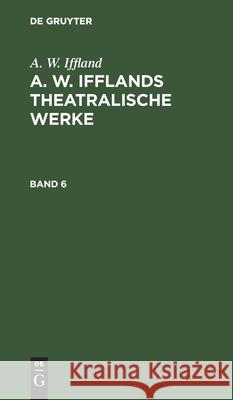 DE GRUYTER

A. W. Iffland

A. W. IFFLANDS THEATRALISCHE WERKE

BAND 6

DE G

Kraina Książek